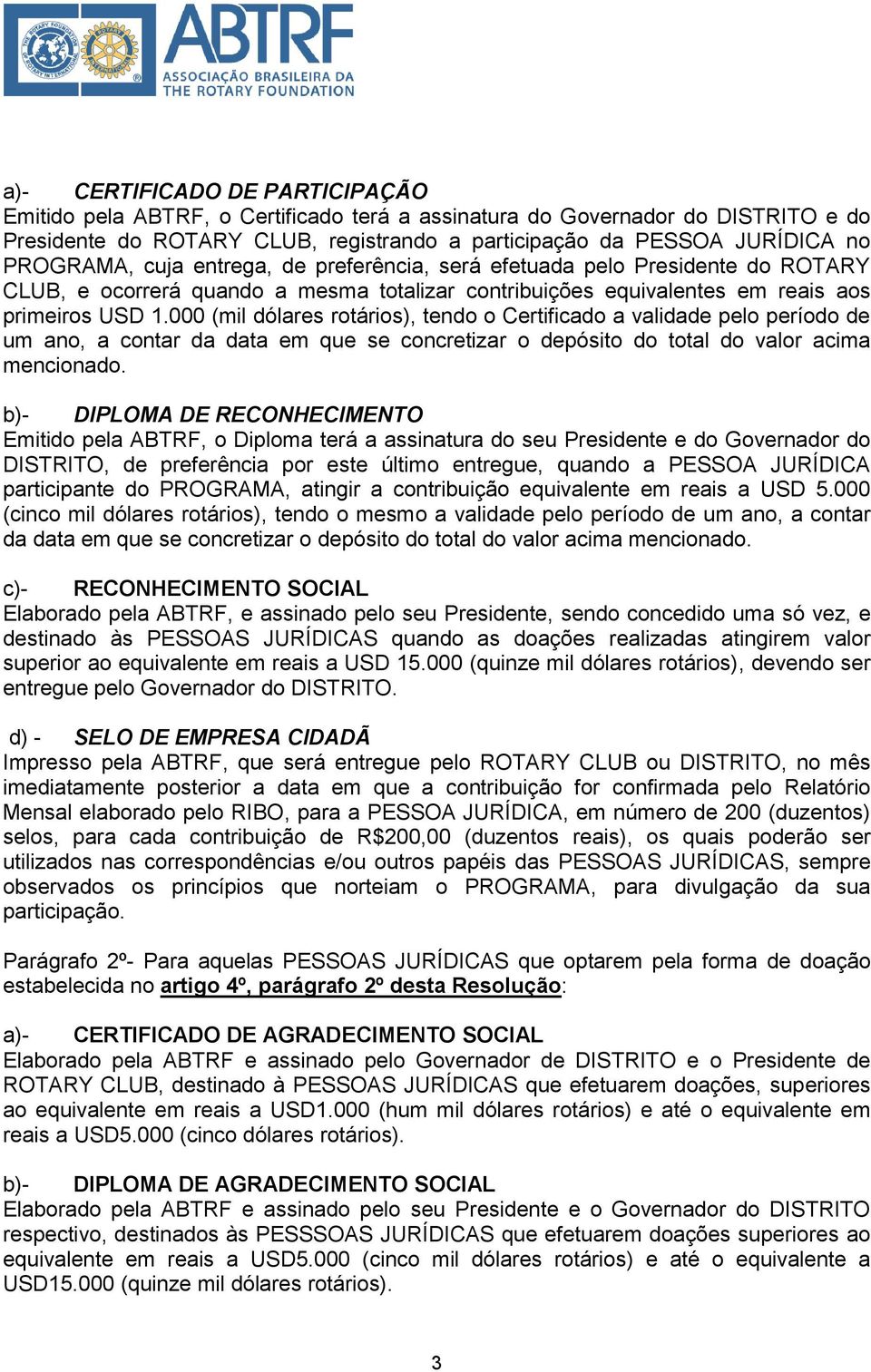 ABTRF
ASSOCIAÇÃO BRASILEIRA DA THE ROTARY FOUNDATION

a)- CERTIFICADO DE PARTICIPAÇÃO
Emitido pela ABTRF, o Certificado terá a assinatura do Governador do DISTRITO e do Presidente do ROTARY CLUB, registrando a participação da PESSOA JURÍDICA no PROGRAMA, cuja entrega, de preferência, será efetuada pelo Presidente do ROTARY CLUB, e ocorrerá quando a mesma totalizar contribuições equivalentes em reais aos primeiros USD 1.000 (mil dólares rotários), tendo o Certificado a validade pelo período de um ano, a contar da data em que se concretizar o depósito do total do valor acima mencionado.

b)- DIPLOMA DE RECONHECIMENTO
Emitido pela ABTRF, o Diploma terá a assinatura do seu Presidente e do Governador do DISTRITO, de preferência por este último entregue, quando a PESSOA JURÍDICA participante do PROGRAMA, atingir a contribuição equivalente em reais a USD 5.000 (cinco mil dólares rotários), tendo o mesmo a validade pelo período de um ano, a contar da data em que se concretizar o depósito do total do valor acima mencionado.

c)- RECONHECIMENTO SOCIAL
Elaborado pela ABTRF, e assinado pelo seu Presidente, sendo concedido uma só vez, e destinado às PESSOAS JURÍDICAS quando as doações realizadas atingirem valor superior ao equivalente em reais a USD 15.000 (quinze mil dólares rotários), devendo ser entregue pelo Governador do DISTRITO.

d) - SELO DE EMPRESA CIDADÃ
Impresso pela ABTRF, que será entregue pelo ROTARY CLUB ou DISTRITO, no mês imediatamente posterior a data em que a contribuição for confirmada pelo Relatório Mensal elaborado pelo RIBO, para a PESSOA JURÍDICA, em número de 200 (duzentos) selos, para cada contribuição de R$200,00 (duzentos reais), os quais poderão ser utilizados nas correspondências e/ou outros papéis das PESSOAS JURÍDICAS, sempre observados os princípios que norteiam o PROGRAMA, para divulgação da sua participação.

Parágrafo 2º- Para aquelas PESSOAS JURÍDICAS que optarem pela forma de doação estabelecida no artigo 4º, parágrafo 2º desta Resolução:

a)- CERTIFICADO DE AGRADECIMENTO SOCIAL
Elaborado pela ABTRF e assinado pelo Governador de DISTRITO e o Presidente de ROTARY CLUB, destinado à PESSOAS JURÍDICAS que efetuarem doações, superiores ao equivalente em reais a USD1.000 (hum mil dólares rotários) e até o equivalente em reais a USD5.000 (cinco dólares rotários).

b)- DIPLOMA DE AGRADECIMENTO SOCIAL
Elaborado pela ABTRF e assinado pelo seu Presidente e o Governador do DISTRITO respectivo, destinados às PESSSOAS JURÍDICAS que efetuarem doações superiores ao equivalente em reais a USD5.000 (cinco mil dólares rotários) e até o equivalente a USD15.000 (quinze mil dólares rotários).

3